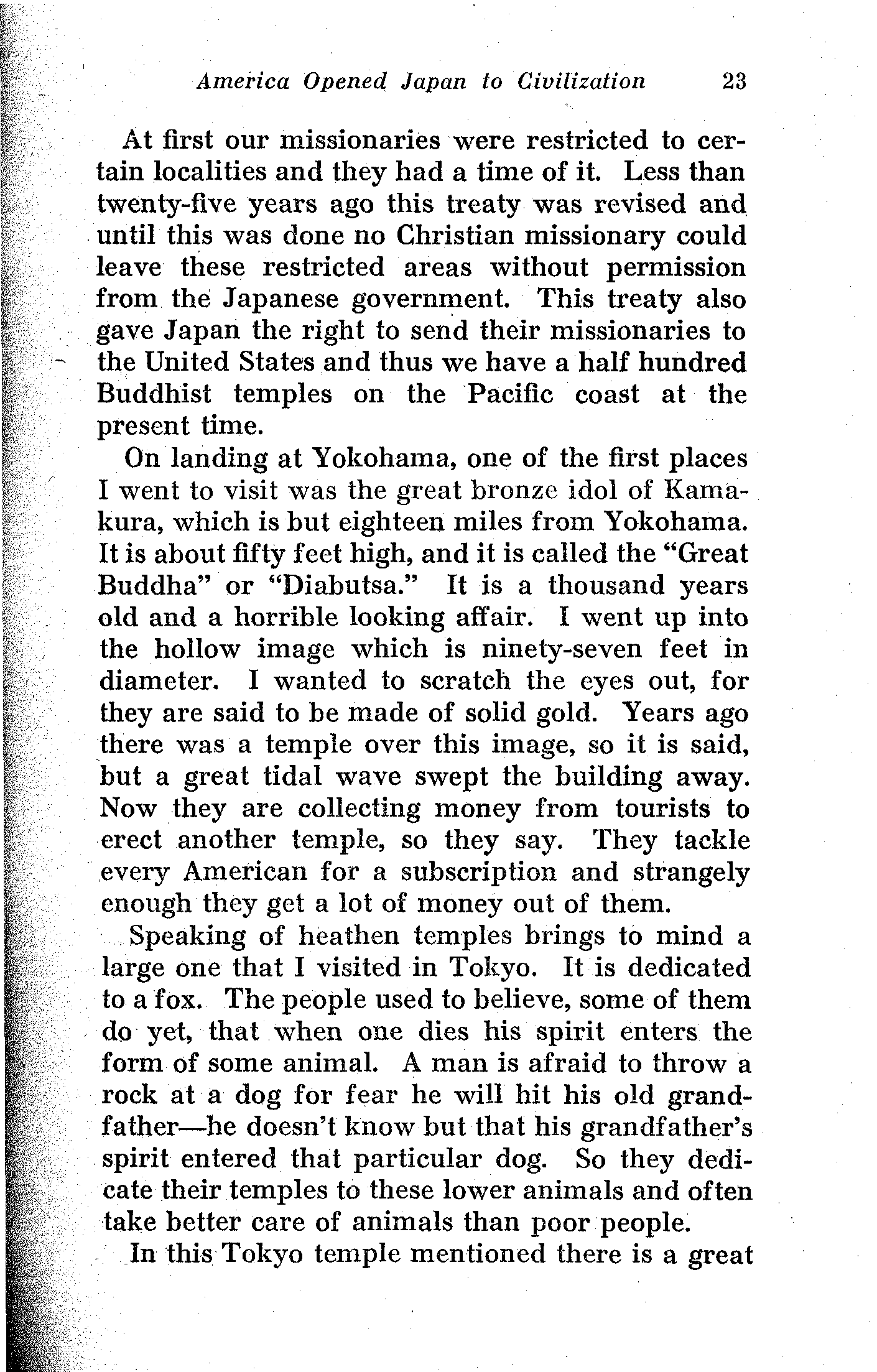 America Opened Japan to Civilization 23

At first our missionaries were restricted to certain localities and they had a time of it. Less than twenty-five years ago this treaty was revised and until this was done no Christian missionary could leave these restricted areas without permission from the Japanese government. This treaty also gave Japan the right to send their missionaries to the United States and thus we have a half hundred Buddhist temples on the Pacific coast at the present time.

On landing at Yokohama, one of the first places I went to visit was the great bronze idol of Kamakura, which is but eighteen miles from Yokohama. It is about fifty feet high, and it is called the "Great Buddha" or "Diabutsa." It is a thousand years old and a horrible looking affair. I went up into the hollow image which is ninety-seven feet in diameter. I wanted to scratch the eyes out, for they are said to be made of solid gold. Years ago there was a temple over this image, so it is said, but a great tidal wave swept the building away. Now they are collecting money from tourists to erect another temple, so they say. They tackle every American for a subscription and strangely enough they get a lot of money out of them.

Speaking of heathen temples brings to mind a large one that I visited in Tokyo. It is dedicated to a fox. The people used to believe, some of them do yet, that when one dies his spirit enters the form of some animal. A man is afraid to throw a rock at a dog for fear he will hit his old grandfather—he doesn't know but that his grandfather's spirit entered that particular dog. So they dedicate their temples to these lower animals and often take better care of animals than poor people.

In this Tokyo temple mentioned there is a great